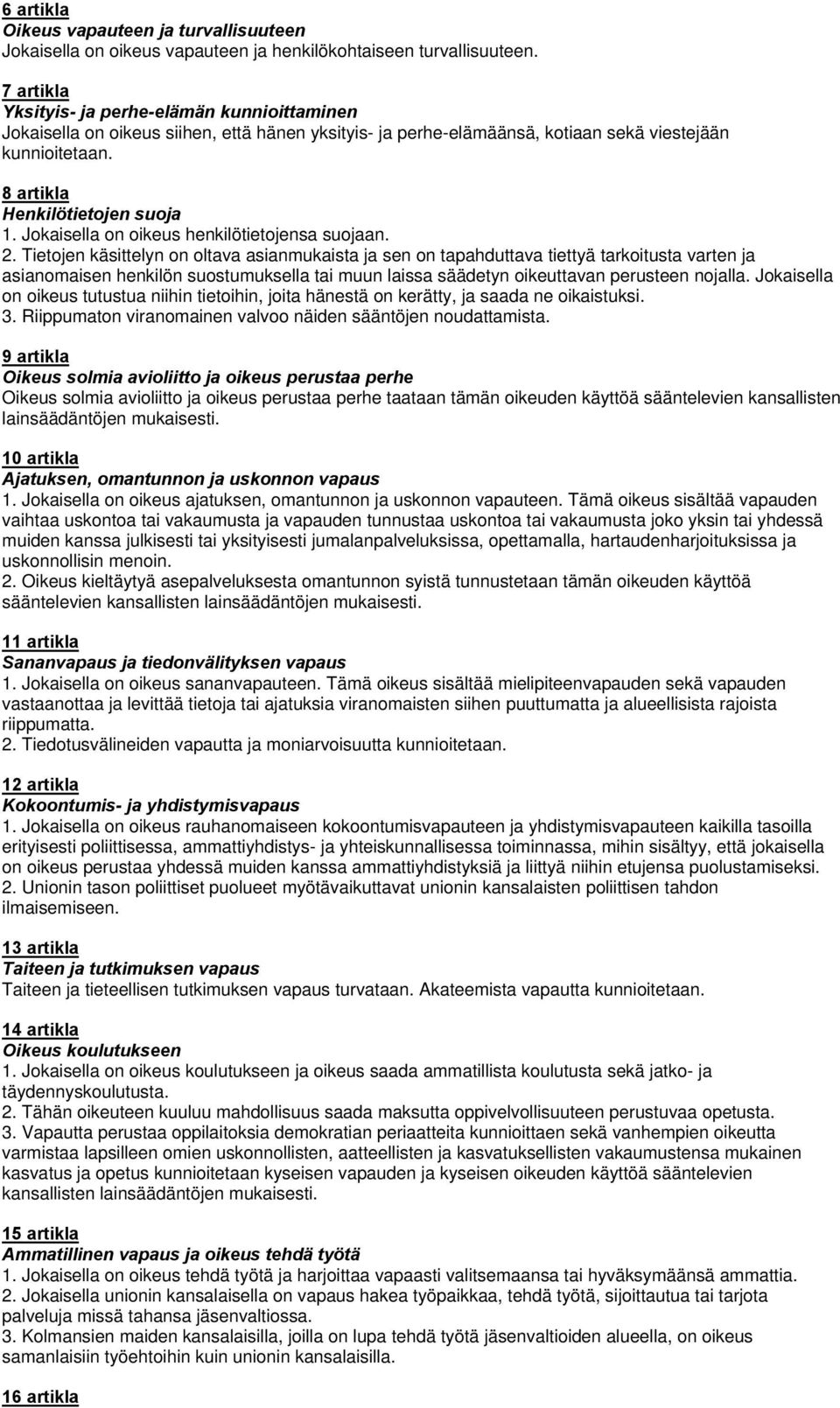 6 artikla
Oikeus vapauteen ja turvallisuuteen
Jokaisella on oikeus vapauteen ja henkilökohtaiseen turvallisuuteen.

7 artikla
Yksityis- ja perhe-elämän kunnioittaminen
Jokaisella on oikeus siihen, että hänen yksityis- ja perhe-elämäänsä, kotiaan sekä viestejään kunnioitetaan.

8 artikla
Henkilötietojen suoja
1. Jokaisella on oikeus henkilötietojensa suojaan.
2. Tietojen käsittelyn on oltava asianmukaista ja sen on tapahduttava tiettyä tarkoitusta varten ja asianomaisen henkilön suostumuksella tai muun laissa säädetyn oikeuttavan perusteen nojalla. Jokaisella on oikeus tutustua niihin tietoihin, joita hänestä on kerätty, ja saada ne oikaistuksi.
3. Riippumaton viranomainen valvoo näiden sääntöjen noudattamista.

9 artikla
Oikeus solmia avioliitto ja oikeus perustaa perhe
Oikeus solmia avioliitto ja oikeus perustaa perhe taataan tämän oikeuden käyttöä sääntelevien kansallisten lainsäädäntöjen mukaisesti.

10 artikla
Ajatuksen, omantunnon ja uskonnon vapaus
1. Jokaisella on oikeus ajatuksen, omantunnon ja uskonnon vapauteen. Tämä oikeus sisältää vapauden vaihtaa uskontoa tai vakaumusta ja vapauden tunnustaa uskontoa tai vakaumusta joko yksin tai yhdessä muiden kanssa julkisesti tai yksityisesti jumalanpalveluksissa, opettamalla, hartaudenharjoituksissa ja uskonnollisin menoin.
2. Oikeus kieltäytyä asepalveluksesta omantunnon syistä tunnustetaan tämän oikeuden käyttöä sääntelevien kansallisten lainsäädäntöjen mukaisesti.

11 artikla
Sananvapaus ja tiedonvälityksen vapaus
1. Jokaisella on oikeus sananvapauteen. Tämä oikeus sisältää mielipiteenvapauden sekä vapauden vastaanottaa ja levittää tietoja tai ajatuksia viranomaisten siihen puuttumatta ja alueellisista rajoista riippumatta.
2. Tiedotusvälineiden vapautta ja moniarvoisuutta kunnioitetaan.

12 artikla
Kokoontumis- ja yhdistymisvapaus
1. Jokaisella on oikeus rauhanomaiseen kokoontumisvapauteen ja yhdistymisvapauteen kaikilla tasoilla erityisesti poliittisessa, ammattiyhdistys- ja yhteiskunnallisessa toiminnassa, mihin sisältyy, että jokaisella on oikeus perustaa yhdessä muiden kanssa ammattiyhdistyksiä ja liittyä niihin etujensa puolustamiseksi.
2. Unionin tason poliittiset puolueet myötävaikuttavat unionin kansalaisten poliittisen tahdon ilmaisemiseen.

13 artikla
Taiteen ja tutkimuksen vapaus
Taiteen ja tieteellisen tutkimuksen vapaus turvataan. Akateemista vapautta kunnioitetaan.

14 artikla
Oikeus koulutukseen
1. Jokaisella on oikeus koulutukseen ja oikeus saada ammatillista koulutusta sekä jatko- ja täydennyskoulutusta.
2. Tähän oikeuteen kuuluu mahdollisuus saada maksutta oppivelvollisuuteen perustuvaa opetusta.
3. Vapautta perustaa oppilaitoksia demokratian periaatteita kunnioittaen sekä vanhempien oikeutta varmistaa lapsilleen omien uskonnollisten, aatteellisten ja kasvatuksellisten vakaumustensa mukainen kasvatus ja opetus kunnioitetaan kyseisen vapauden ja kyseisen oikeuden käyttöä sääntelevien kansallisten lainsäädäntöjen mukaisesti.

15 artikla
Ammatillinen vapaus ja oikeus tehdä työtä
1. Jokaisella on oikeus tehdä työtä ja harjoittaa vapaasti valitsemaansa tai hyväksymäänsä ammattia.
2. Jokaisella unionin kansalaisella on vapaus hakea työpaikkaa, tehdä työtä, sijoittautua tai tarjota palveluja missä tahansa jäsenvaltiossa.
3. Kolmansien maiden kansalaisilla, joilla on lupa tehdä työtä jäsenvaltioiden alueella, on oikeus samanlaisiin työehtoihin kuin unionin kansalaisilla.

16 artikla